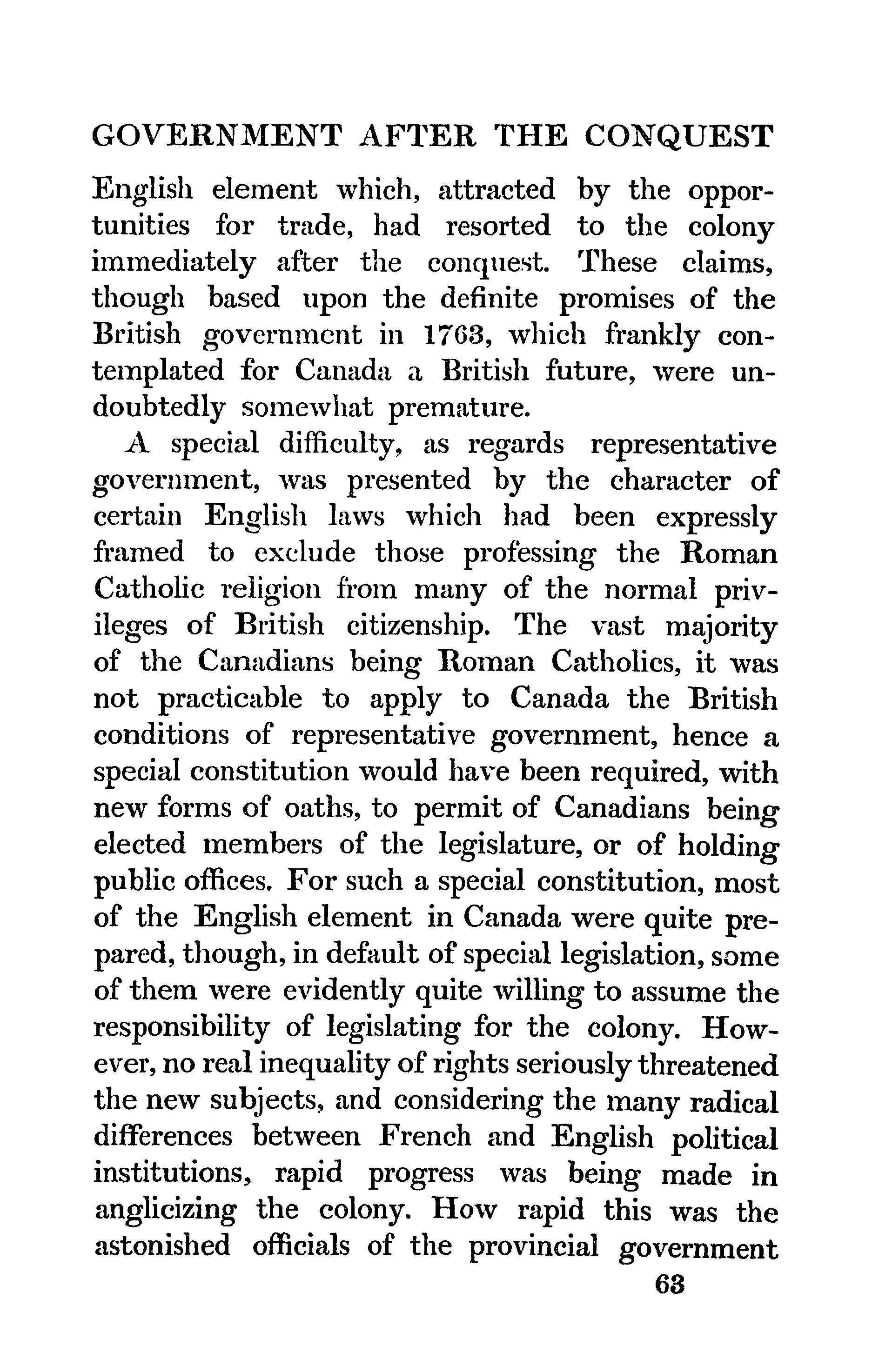 GOVERNMENT AFTER THE CONQUEST

English element which, attracted by the opportunities for trade, had resorted to the colony immediately after the conquest. These claims, though based upon the definite promises of the British government in 1763, which frankly contemplated for Canada a British future, were undoubtedly somewhat premature.

A special difficulty, as regards representative government, was presented by the character of certain English laws which had been expressly framed to exclude those professing the Roman Catholic religion from many of the normal privileges of British citizenship. The vast majority of the Canadians being Roman Catholics, it was not practicable to apply to Canada the British conditions of representative government, hence a special constitution would have been required, with new forms of oaths, to permit of Canadians being elected members of the legislature, or of holding public offices. For such a special constitution, most of the English element in Canada were quite prepared, though, in default of special legislation, some of them were evidently quite willing to assume the responsibility of legislating for the colony. However, no real inequality of rights seriously threatened the new subjects, and considering the many radical differences between French and English political institutions, rapid progress was being made in anglicizing the colony. How rapid this was the astonished officials of the provincial government

63